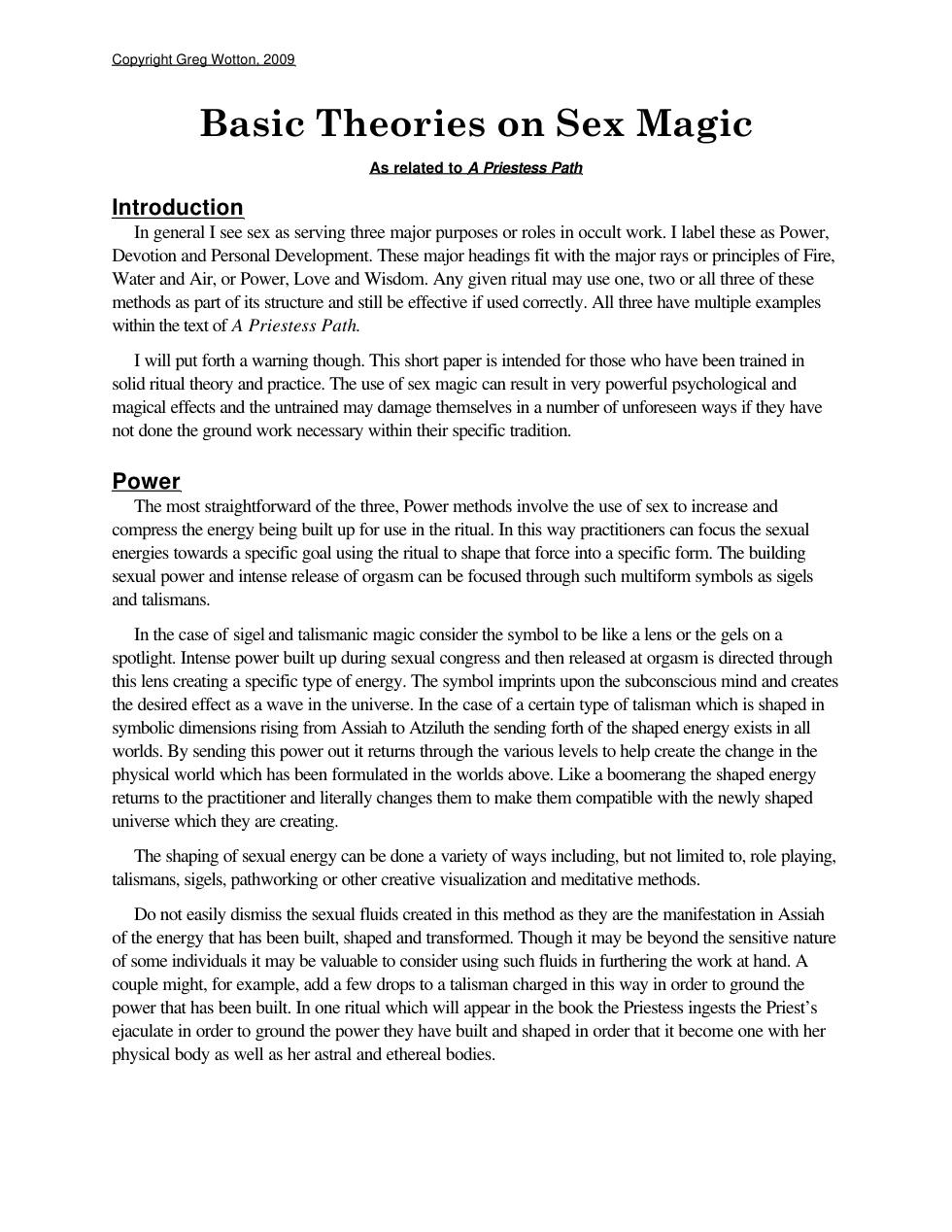 Copyright Greg Wotton, 2009

Basic Theories on Sex Magic

As related to A Priestess Path

Introduction

In general I see sex as serving three major purposes or roles in occult work. I label these as Power, Devotion and Personal Development. These major headings fit with the major rays or principles of Fire, Water and Air, or Power, Love and Wisdom. Any given ritual may use one, two or all three of these methods as part of its structure and still be effective if used correctly. All three have multiple examples within the text of A Priestess Path.

I will put forth a warning though. This short paper is intended for those who have been trained in solid ritual theory and practice. The use of sex magic can result in very powerful psychological and magical effects and the untrained may damage themselves in a number of unforeseen ways if they have not done the ground work necessary within their specific tradition.

Power

The most straightforward of the three, Power methods involve the use of sex to increase and compress the energy being built up for use in the ritual. In this way practitioners can focus the sexual energies towards a specific goal using the ritual to shape that force into a specific form. The building sexual power and intense release of orgasm can be focused through such multiform symbols as sigels and talismans.

In the case of sigel and talismanic magic consider the symbol to be like a lens or the gels on a spotlight. Intense power built up during sexual congress and then released at orgasm is directed through this lens creating a specific type of energy. The symbol imprints upon the subconscious mind and creates the desired effect as a wave in the universe. In the case of a certain type of talisman which is shaped in symbolic dimensions rising from Assiah to Atziluth the sending forth of the shaped energy exists in all worlds. By sending this power out it returns through the various levels to help create the change in the physical world which has been formulated in the worlds above. Like a boomerang the shaped energy returns to the practitioner and literally changes them to make them compatible with the newly shaped universe which they are creating.

The shaping of sexual energy can be done a variety of ways including, but not limited to, role playing, talismans, sigels, pathworking or other creative visualization and meditative methods.

Do not easily dismiss the sexual fluids created in this method as they are the manifestation in Assiah of the energy that has been built, shaped and transformed. Though it may be beyond the sensitive nature of some individuals it may be valuable to consider using such fluids in furthering the work at hand. A couple might, for example, add a few drops to a talisman charged in this way in order to ground the power that has been built. In one ritual which will appear in the book the Priestess ingests the Priest's ejaculate in order to ground the power they have built and shaped in order that it become one with her physical body as well as her astral and ethereal bodies.